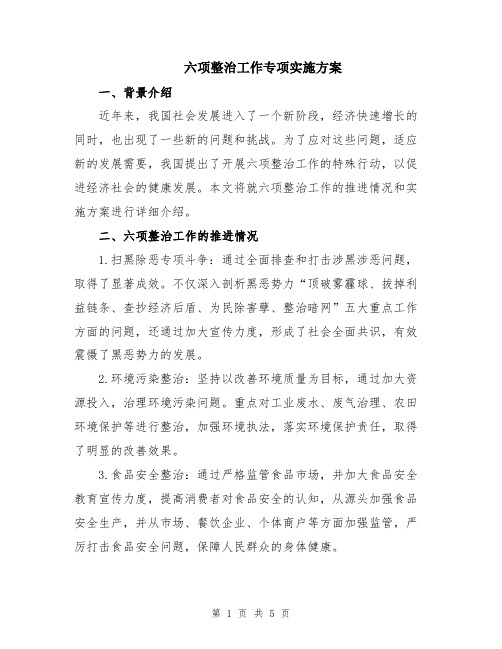 六项整治工作专项实施方案

一、背景介绍

近年来，我国社会发展进入了一个新阶段，经济快速增长的同时，也出现了一些新的问题和挑战。为了应对这些问题，适应新的发展需要，我国提出了开展六项整治工作的特殊行动，以促进经济社会的健康发展。本文将就六项整治工作的推进情况和实施方案进行详细介绍。

二、六项整治工作的推进情况

1.扫黑除恶专项斗争：通过全面排查和打击涉黑涉恶问题，取得了显著成效。不仅深入剖析黑恶势力“顶破雾霾球、拔掉利益链条、查抄经济后盾、为民除害孽、整治暗网”五大重点工作方面的问题，还通过加大宣传力度，形成了社会全面共识，有效震慑了黑恶势力的发展。

2.环境污染整治：坚持以改善环境质量为目标，通过加大资源投入，治理环境污染问题。重点对工业废水、废气治理、农田环境保护等进行整治，加强环境执法，落实环境保护责任，取得了明显的改善效果。

3.食品安全整治：通过严格监管食品市场，并加大食品安全教育宣传力度，提高消费者对食品安全的认知，从源头加强食品安全生产，并从市场、餐饮企业、个体商户等方面加强监管，严厉打击食品安全问题，保障人民群众的身体健康。

第 1 页 共 5 页